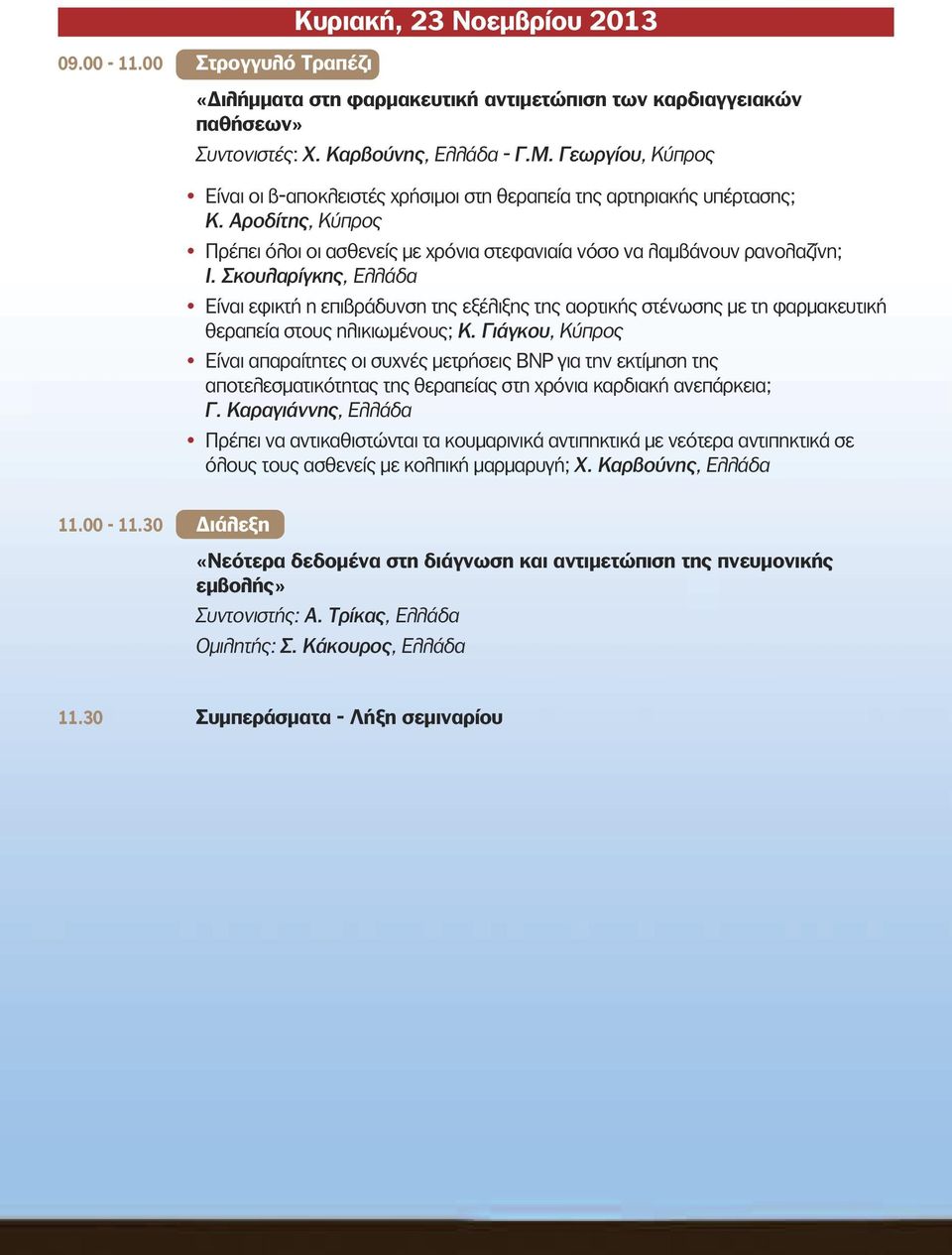 Κυριακή, 23 Νοεμβρίου 2013

09.00 - 11.00 Στρογγυλό Τραπέζι

«Διλήμματα στη φαρμακευτική αντιμετώπιση των καρδιαγγειακών παθήσεων»
Συντονιστές: Χ. Καρβούνης, Ελλάδα - Γ.Μ. Γεωργίου, Κύπρος

• Είναι οι β-αποκλειστές χρήσιμοι στη θεραπεία της αρτηριακής υπέρτασης; Κ. Αροδίτης, Κύπρος
• Πρέπει όλοι οι ασθενείς με χρόνια στεφανιαία νόσο να λαμβάνουν ρανολαζίνη; Ι. Σκουλαρίγκης, Ελλάδα
• Είναι εφικτή η επιβράδυνση της εξέλιξης της αορτικής στένωσης με τη φαρμακευτική θεραπεία στους ηλικιωμένους; Κ. Γιάγκου, Κύπρος
• Είναι απαραίτητες οι συχνές μετρήσεις BNP για την εκτίμηση της αποτελεσματικότητας της θεραπείας στη χρόνια καρδιακή ανεπάρκεια; Γ. Καραγιάννης, Ελλάδα
• Πρέπει να αντικαθιστώνται τα κουμαρινικά αντιπηκτικά με νεότερα αντιπηκτικά σε όλους τους ασθενείς με κολπική μαρμαρυγή; Χ. Καρβούνης, Ελλάδα

11.00 - 11.30 Διάλεξη

«Νεότερα δεδομένα στη διάγνωση και αντιμετώπιση της πνευμονικής εμβολής»
Συντονιστής: Α. Τρίκας, Ελλάδα
Ομιλητής: Σ. Κάκουρος, Ελλάδα

11.30 Συμπεράσματα - Λήξη σεμιναρίου